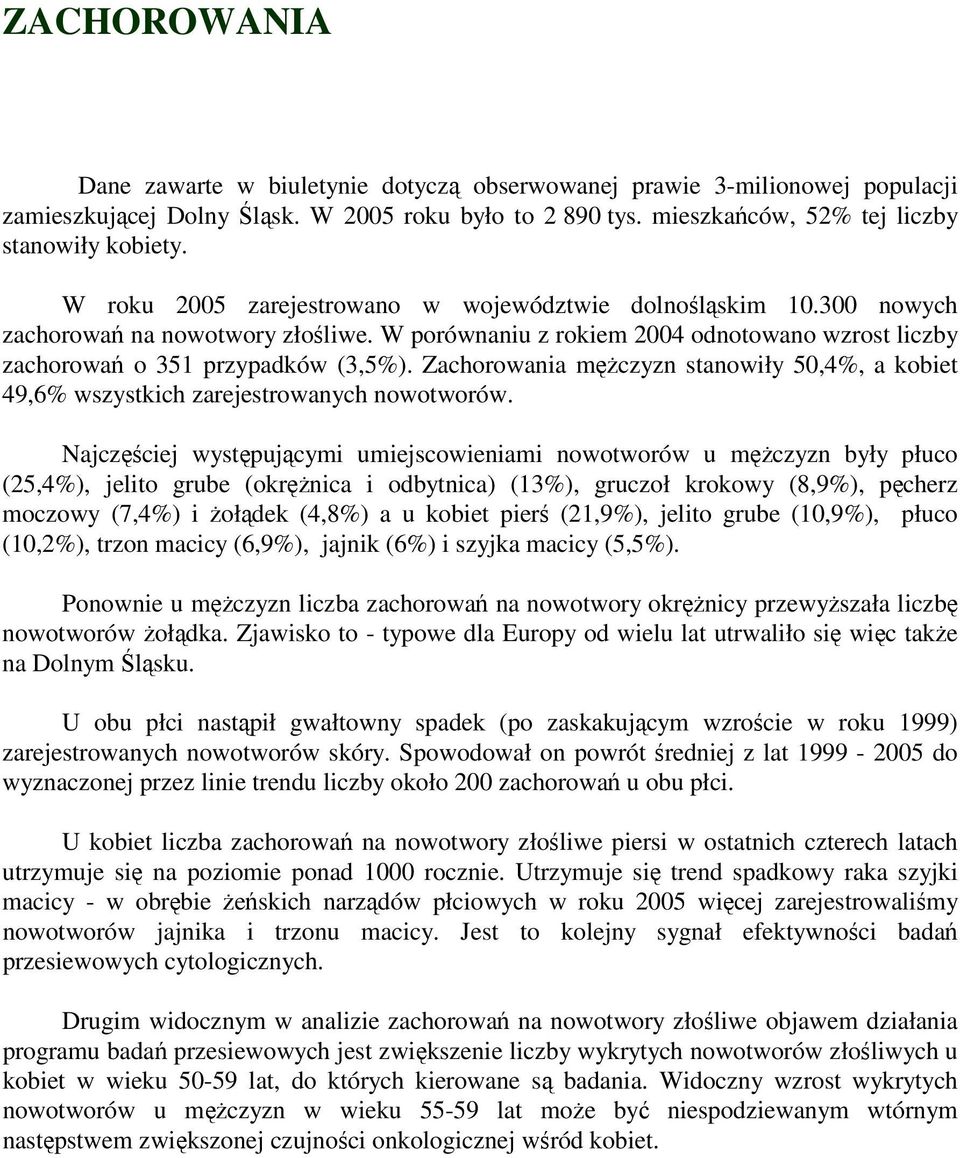 ZACHOROWANIA

Dane zawarte w biuletynie dotyczą obserwowanej prawie 3-milionowej populacji zamieszkującej Dolny Śląsk. W 2005 roku było to 2 890 tys. mieszkańców, 52% tej liczby stanowiły kobiety.

W roku 2005 zarejestrowano w województwie dolnośląskim 10.300 nowych zachorowań na nowotwory złośliwe. W porównaniu z rokiem 2004 odnotowano wzrost liczby zachorowań o 351 przypadków (3,5%). Zachorowania mężczyzn stanowiły 50,4%, a kobiet 49,6% wszystkich zarejestrowanych nowotworów.

Najczęściej występującymi umiejscowieniami nowotworów u mężczyzn były płuco (25,4%), jelito grube (okrężnica i odbytnica) (13%), gruczoł krokowy (8,9%), pęcherz moczowy (7,4%) i żołądek (4,8%) a u kobiet pierś (21,9%), jelito grube (10,9%), płuco (10,2%), trzon macicy (6,9%), jajnik (6%) i szyjka macicy (5,5%).

Ponownie u mężczyzn liczba zachorowań na nowotwory okrężnicy przewyższała liczbę nowotworów żołądka. Zjawisko to - typowe dla Europy od wielu lat utrwaliło się więc także na Dolnym Śląsku.

U obu płci nastąpił gwałtowny spadek (po zaskakującym wzroście w roku 1999) zarejestrowanych nowotworów skóry. Spowodował on powrót średniej z lat 1999 - 2005 do wyznaczonej przez linie trendu liczby około 200 zachorowań u obu płci.

U kobiet liczba zachorowań na nowotwory złośliwe piersi w ostatnich czterech latach utrzymuje się na poziomie ponad 1000 rocznie. Utrzymuje się trend spadkowy raka szyjki macicy - w obrębie żeńskich narządów płciowych w roku 2005 więcej zarejestrowaliśmy nowotworów jajnika i trzonu macicy. Jest to kolejny sygnał efektywności badań przesiewowych cytologicznych.

Drugim widocznym w analizie zachorowań na nowotwory złośliwe objawem działania programu badań przesiewowych jest zwiększenie liczby wykrytych nowotworów złośliwych u kobiet w wieku 50-59 lat, do których kierowane są badania. Widoczny wzrost wykrytych nowotworów u mężczyzn w wieku 55-59 lat może być niespodziewanym wtórnym następstwem zwiększonej czujności onkologicznej wśród kobiet.